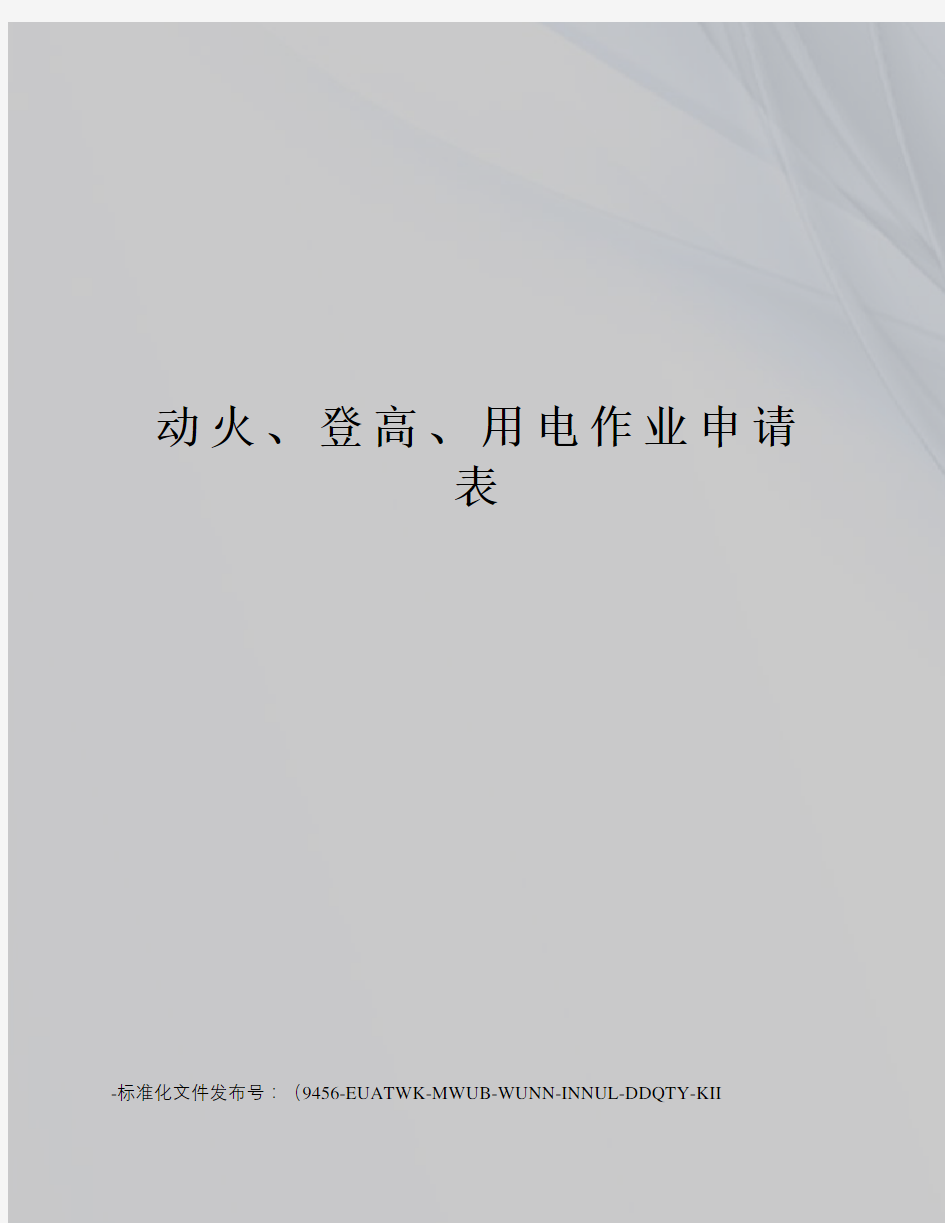 动火、登高、用电作业申请表

-标准化文件发布号：（9456-EUATWK-MWUB-WUNN-INNUL-DDQTY-KII